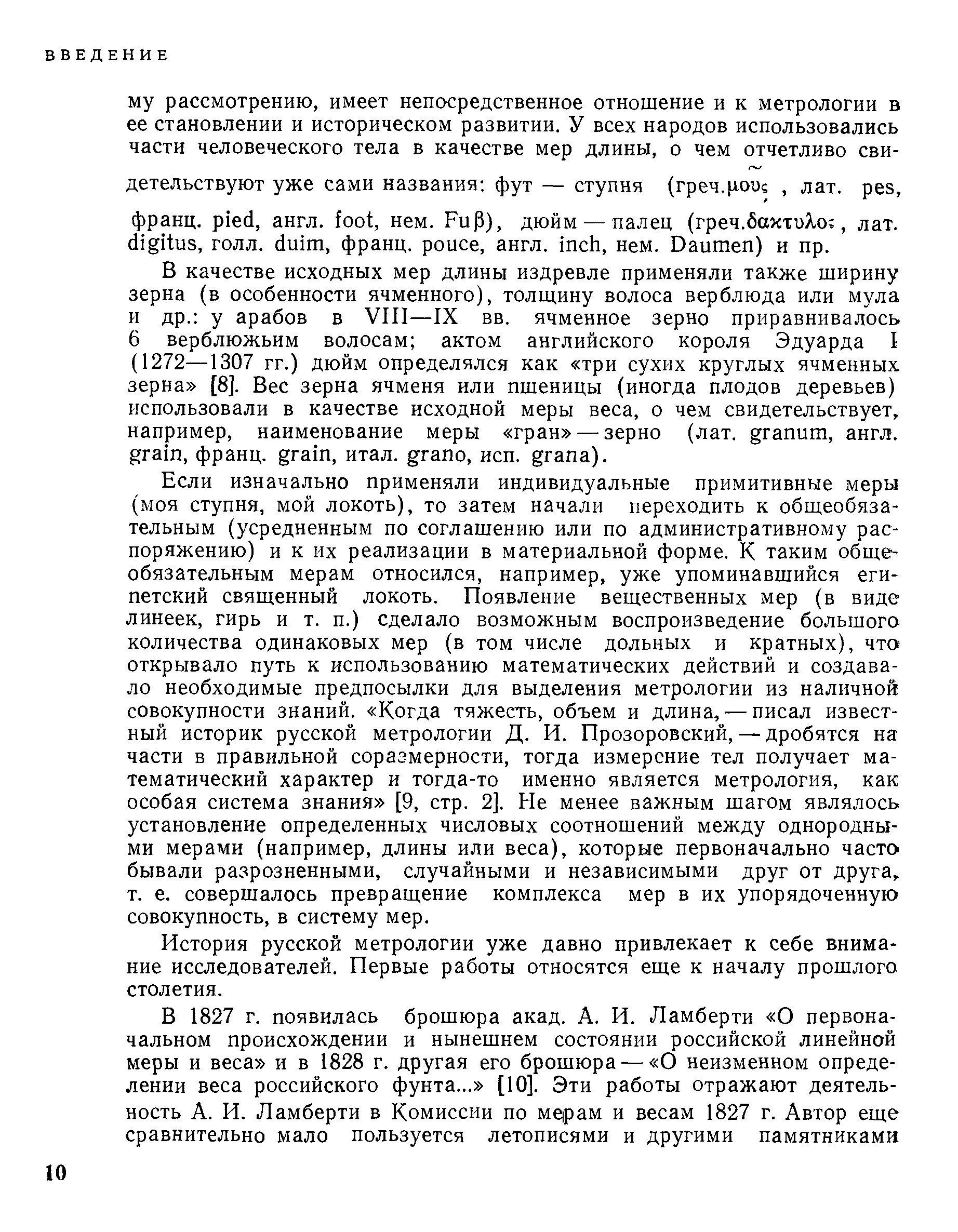 ВВЕДЕНИЕ

му рассмотрению, имеет непосредственное отношение и к метрологии в ее становлении и историческом развитии. У всех народов использовались части человеческого тела в качестве мер длины, о чем отчетливо свидетельствуют уже сами названия: фут — ступня (греч.μοῦς , лат. pes, франц. pied, англ. foot, нем. Fuβ), дюйм — палец (греч.δακτυλος, лат. digitus, голл. duim, франц. pouce, англ. inch, нем. Daumen) и пр.

В качестве исходных мер длины издревле применяли также ширину зерна (в особенности ячменного), толщину волоса верблюда или мула и др.: у арабов в VIII—IX вв. ячменное зерно приравнивалось 6 верблюжьим волосам; актом английского короля Эдуарда I (1272—1307 гг.) дюйм определялся как «три сухих круглых ячменных зерна» [8]. Вес зерна ячменя или пшеницы (иногда плодов деревьев) использовали в качестве исходной меры веса, о чем свидетельствует, например, наименование меры «гран» — зерно (лат. granum, англ. grain, франц. grain, итал. grano, исп. grana).

Если изначально применяли индивидуальные примитивные меры (моя ступня, мой локоть), то затем начали переходить к общеобязательным (усредненным по соглашению или по административному распоряжению) и к их реализации в материальной форме. К таким общеобязательным мерам относился, например, уже упоминавшийся египетский священный локоть. Появление вещественных мер (в виде линеек, гирь и т. п.) сделало возможным воспроизведение большого количества одинаковых мер (в том числе дольных и кратных), что открывало путь к использованию математических действий и создавало необходимые предпосылки для выделения метрологии из наличной совокупности знаний. «Когда тяжесть, объем и длина, — писал известный историк русской метрологии Д. И. Прозоровский, — дробятся на части в правильной соразмерности, тогда измерение тел получает математический характер и тогда-то именно является метрология, как особая система знания» [9, стр. 2]. Не менее важным шагом являлось установление определенных числовых соотношений между однородными мерами (например, длины или веса), которые первоначально часто бывали разрозненными, случайными и независимыми друг от друга, т. е. совершалось превращение комплекса мер в их упорядоченную совокупность, в систему мер.

История русской метрологии уже давно привлекает к себе внимание исследователей. Первые работы относятся еще к началу прошлого столетия.

В 1827 г. появилась брошюра акад. А. И. Ламберти «О первоначальном происхождении и нынешнем состоянии российской линейной меры и веса» и в 1828 г. другая его брошюра — «О неизменном определении веса российского фунта...» [10]. Эти работы отражают деятельность А. И. Ламберти в Комиссии по мерам и весам 1827 г. Автор еще сравнительно мало пользуется летописями и другими памятниками

10